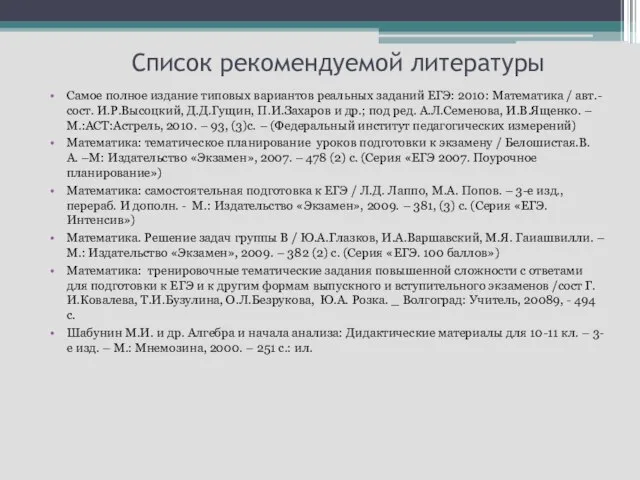 Список рекомендуемой литературы

• Самое полное издание типовых вариантов реальных заданий ЕГЭ: 2010: Математика / авт.-сост. И.Р.Высоцкий, Д.Д.Гущин, П.И.Захаров и др.; под ред. А.Л.Семенова, И.В.Ященко. – М.:АСТ:Астрель, 2010. – 93, (3)с. – (Федеральный институт педагогических измерений)
• Математика: тематическое планирование уроков подготовки к экзамену / Белошистая.В. А. –М: Издательство «Экзамен», 2007. – 478 (2) с. (Серия «ЕГЭ 2007. Поурочное планирование»)
• Математика: самостоятельная подготовка к ЕГЭ / Л.Д. Лаппо, М.А. Попов. – 3-е изд., перераб. И дополн. - М.: Издательство «Экзамен», 2009. – 381, (3) с. (Серия «ЕГЭ. Интенсив»)
• Математика. Решение задач группы В / Ю.А.Глазков, И.А.Варшавский, М.Я. Гаиашвилли. – М.: Издательство «Экзамен», 2009. – 382 (2) с. (Серия «ЕГЭ. 100 баллов»)
• Математика: тренировочные тематические задания повышенной сложности с ответами для подготовки к ЕГЭ и к другим формам выпускного и вступительного экзаменов /сост Г. И.Ковалева, Т.И.Бузулина, О.Л.Безрукова, Ю.А. Розка. _ Волгоград: Учитель, 20089, - 494 с.
• Шабунин М.И. и др. Алгебра и начала анализа: Дидактические материалы для 10-11 кл. – 3-е изд. – М.: Мнемозина, 2000. – 251 с.: ил.